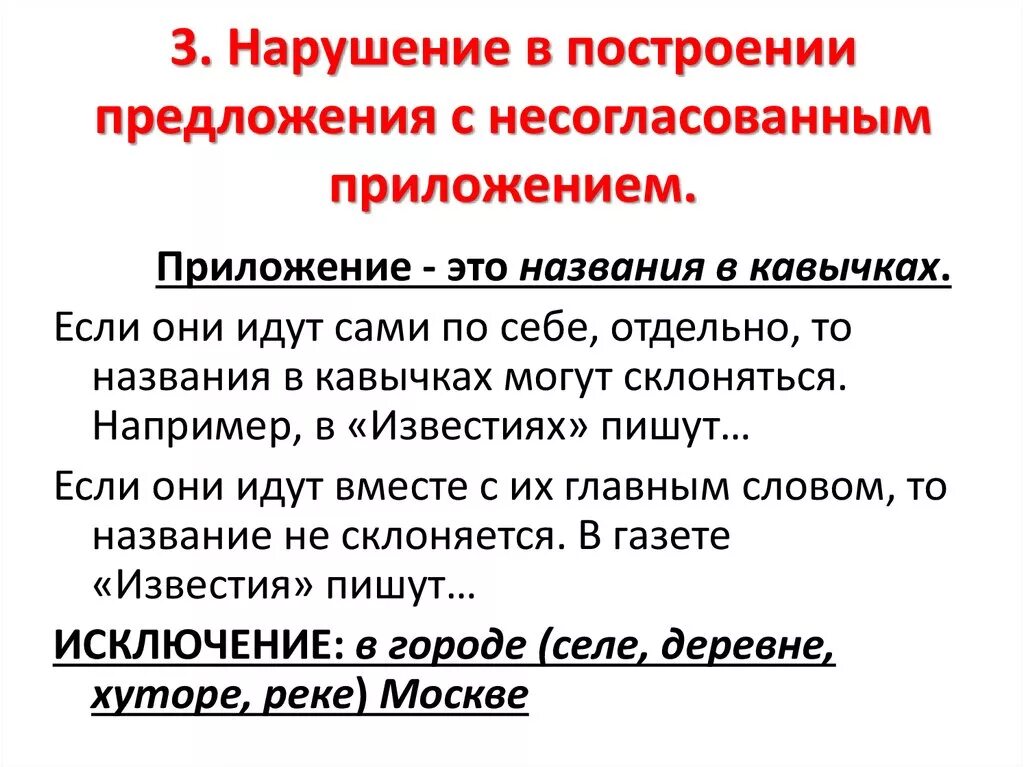 3. Нарушение в построении предложения с несогласованным приложением.

Приложение - это названия в кавычках.

Если они идут сами по себе, отдельно, то названия в кавычках могут склоняться. Например, в «Известиях» пишут…

Если они идут вместе с их главным словом, то название не склоняется. В газете «Известия» пишут…

ИСКЛЮЧЕНИЕ: в городе (селе, деревне, хуторе, реке) Москве